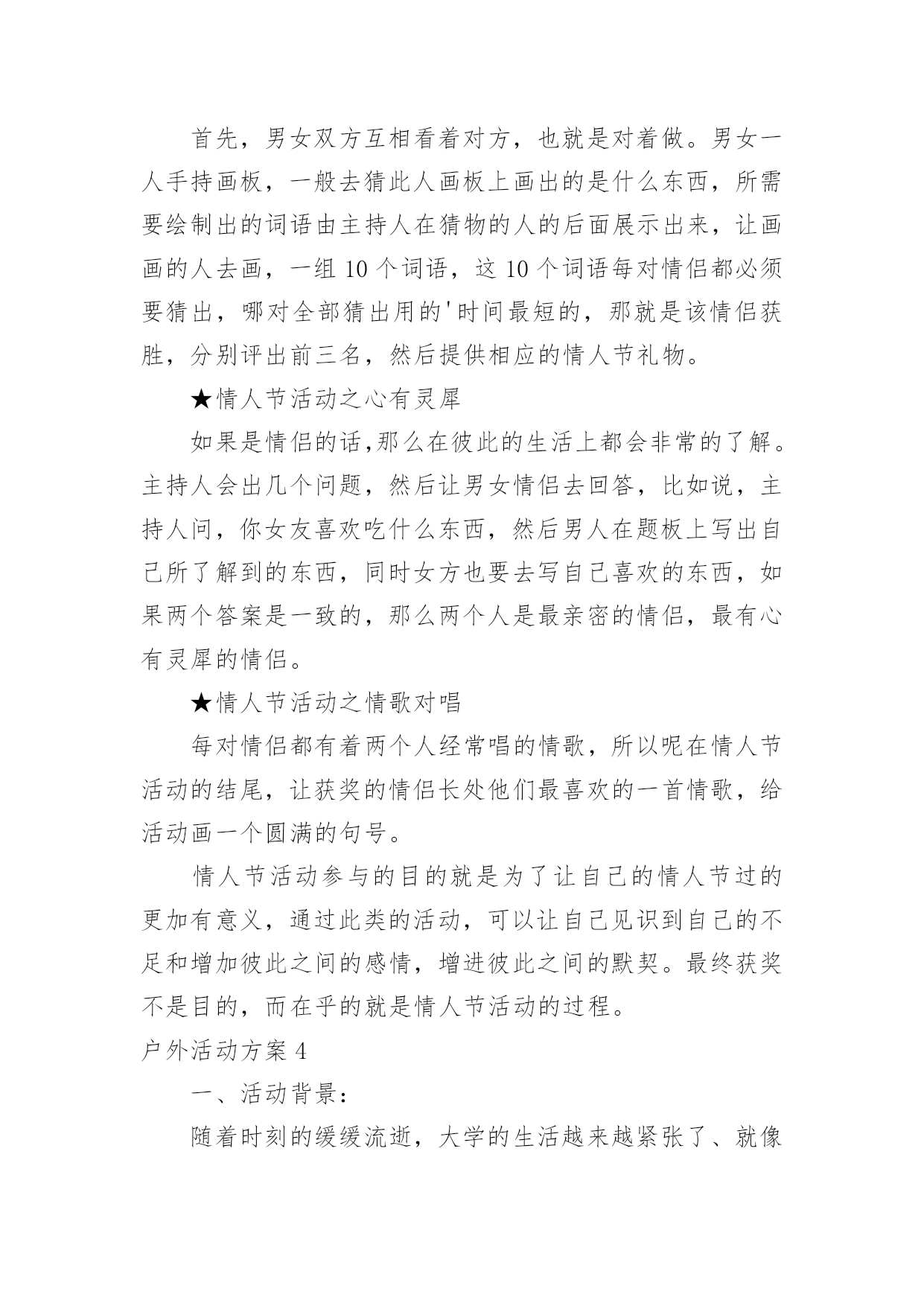 首先，男女双方互相看着对方，也就是对着做。男女一人手持画板，一般去猜此人画板上画出的是什么东西，所需要绘制出的词语由主持人在猜物的人的后面展示出来，让画画的人去画，一组 10 个词语，这 10 个词语每对情侣都必须要猜出，哪对全部猜出用的'时间最短的，那就是该情侣获胜，分别评出前三名，然后提供相应的情人节礼物。

★情人节活动之心有灵犀

如果是情侣的话,那么在彼此的生活上都会非常的了解。主持人会出几个问题，然后让男女情侣去回答，比如说，主持人问，你女友喜欢吃什么东西，然后男人在题板上写出自己所了解到的东西，同时女方也要去写自己喜欢的东西，如果两个答案是一致的，那么两个人是最亲密的情侣，最有心有灵犀的情侣。

★情人节活动之情歌对唱

每对情侣都有着两个人经常唱的情歌，所以呢在情人节活动的结尾，让获奖的情侣长处他们最喜欢的一首情歌，给活动画一个圆满的句号。

情人节活动参与的目的就是为了让自己的情人节过的更加有意义，通过此类的活动，可以让自己见识到自己的不足和增加彼此之间的感情，增进彼此之间的默契。最终获奖不是目的，而在乎的就是情人节活动的过程。

户外活动方案 4

一、活动背景：

随着时刻的缓缓流逝，大学的生活越来越紧张了、就像